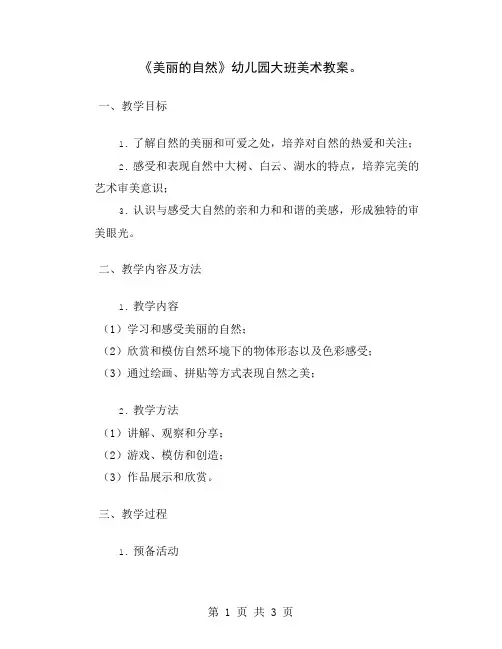 《美丽的自然》幼儿园大班美术教案。

一、教学目标

1. 了解自然的美丽和可爱之处，培养对自然的热爱和关注；

2. 感受和表现自然中大树、白云、湖水的特点，培养完美的艺术审美意识；

3. 认识与感受大自然的亲和力和和谐的美感，形成独特的审美眼光。

二、教学内容及方法

1. 教学内容
（1）学习和感受美丽的自然；
（2）欣赏和模仿自然环境下的物体形态以及色彩感受；
（3）通过绘画、拼贴等方式表现自然之美；

2. 教学方法
（1）讲解、观察和分享；
（2）游戏、模仿和创造；
（3）作品展示和欣赏。

三、教学过程

1. 预备活动

第 1 页 共 3 页